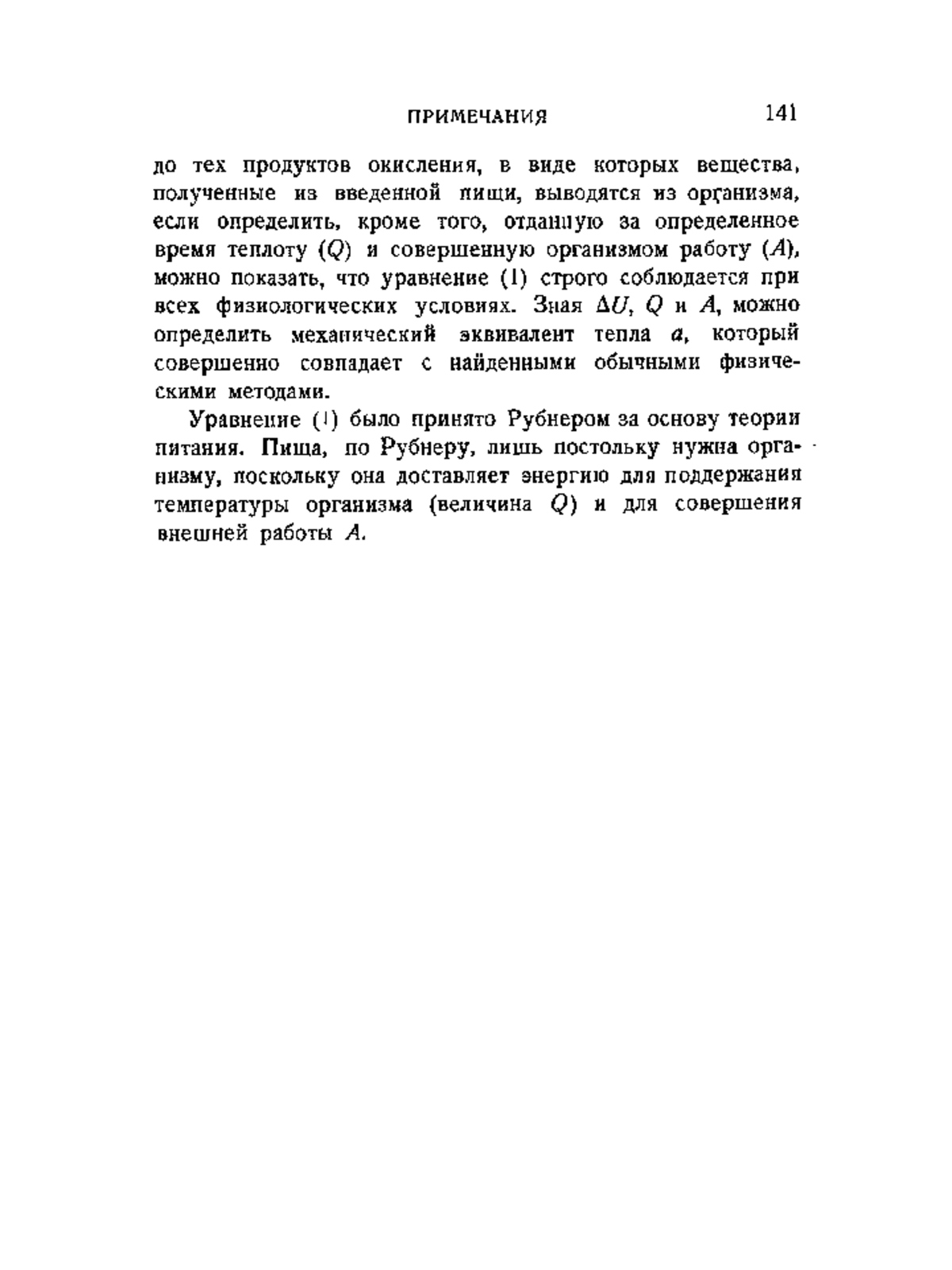 ПРИМЕЧАНИЯ 141

до тех продуктов окисления, в виде которых вещества, полученные из введенной пищи, выводятся из организма, если определить, кроме того, отданную за определенное время теплоту ($Q$) и совершенную организмом работу ($A$), можно показать, что уравнение (1) строго соблюдается при всех физиологических условиях. Зная $\Delta U$, $Q$ и $A$, можно определить механический эквивалент тепла $a$, который совершенно совпадает с найденными обычными физическими методами.

Уравнение (1) было принято Рубнером за основу теории питания. Пища, по Рубнеру, лишь постольку нужна организму, поскольку она доставляет энергию для поддержания температуры организма (величина $Q$) и для совершения внешней работы $A$.